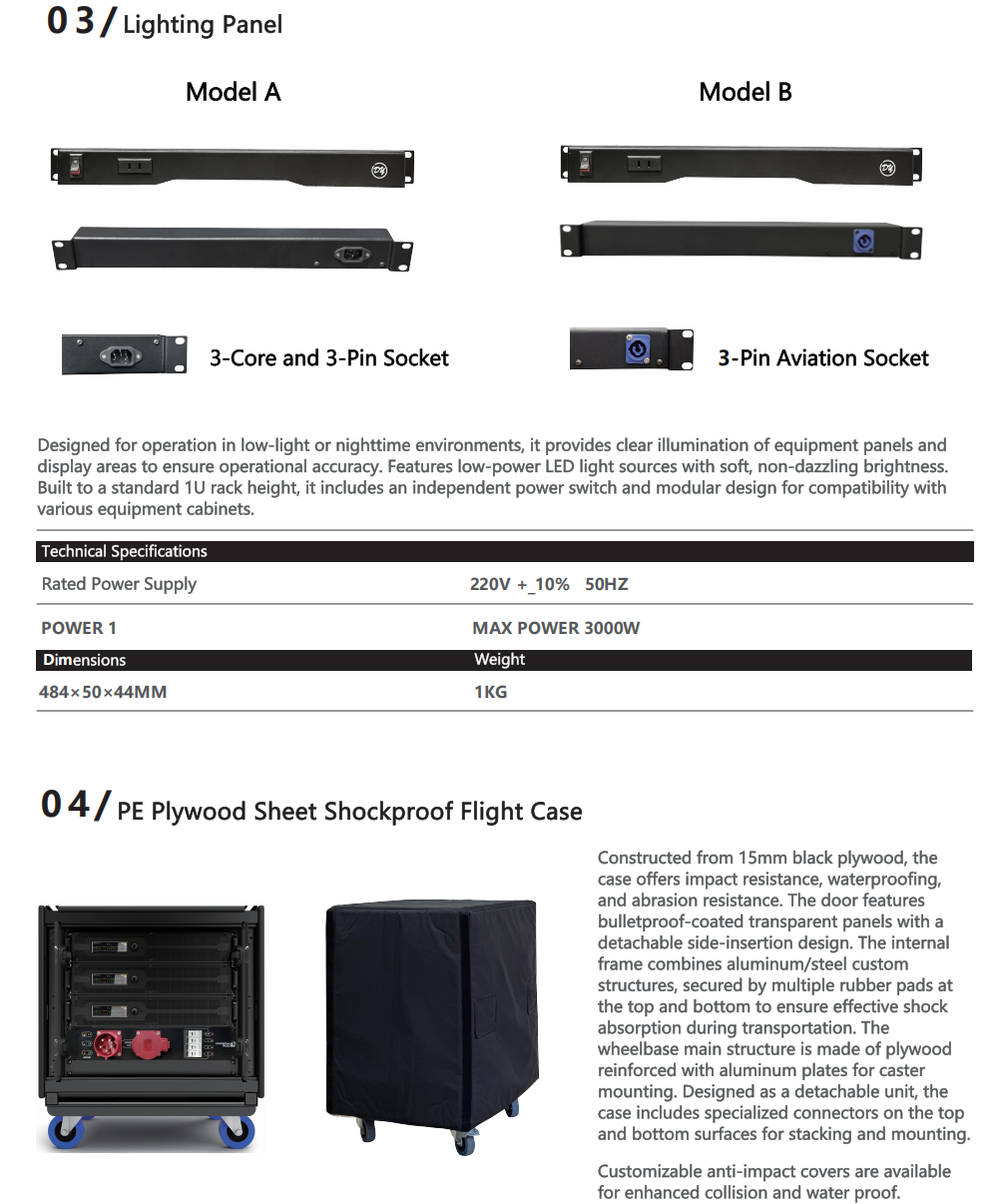 03/ Lighting Panel

Model A

Model B

3-Core and 3-Pin Socket

3-Pin Aviation Socket

Designed for operation in low-light or nighttime environments, it provides clear illumination of equipment panels and display areas to ensure operational accuracy. Features low-power LED light sources with soft, non-dazzling brightness. Built to a standard 1U rack height, it includes an independent power switch and modular design for compatibility with various equipment cabinets.

| Technical Specifications | |
|---|---|
| Rated Power Supply | 220V +_10% 50HZ |
| POWER 1 | MAX POWER 3000W |
| Dimensions | Weight |
| 484×50×44MM | 1KG |

04/ PE Plywood Sheet Shockproof Flight Case

Constructed from 15mm black plywood, the case offers impact resistance, waterproofing, and abrasion resistance. The door features bulletproof-coated transparent panels with a detachable side-insertion design. The internal frame combines aluminum/steel custom structures, secured by multiple rubber pads at the top and bottom to ensure effective shock absorption during transportation. The wheelbase main structure is made of plywood reinforced with aluminum plates for caster mounting. Designed as a detachable unit, the case includes specialized connectors on the top and bottom surfaces for stacking and mounting.

Customizable anti-impact covers are available for enhanced collision and water proof.